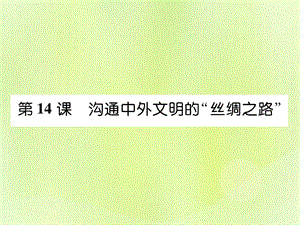 第 14 课　沟通中外文明的“丝绸之路”